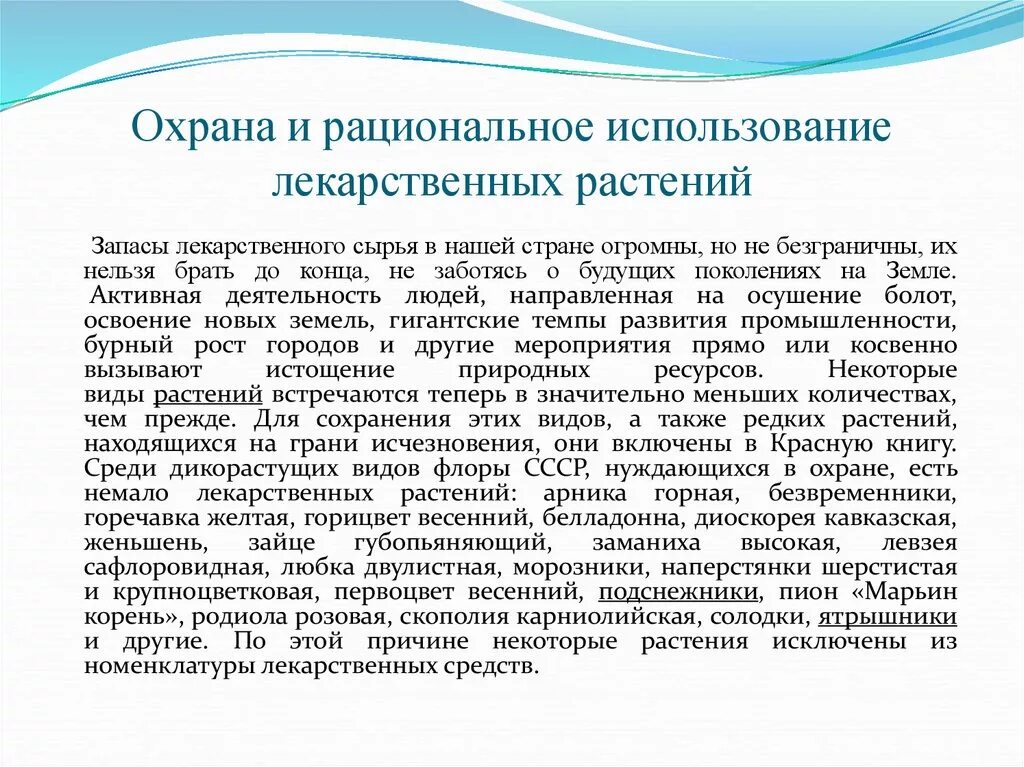 Охрана и рациональное использование лекарственных растений

Запасы лекарственного сырья в нашей стране огромны, но не безграничны, их нельзя брать до конца, не заботясь о будущих поколениях на Земле. Активная деятельность людей, направленная на осушение болот, освоение новых земель, гигантские темпы развития промышленности, бурный рост городов и другие мероприятия прямо или косвенно вызывают истощение природных ресурсов. Некоторые виды растений встречаются теперь в значительно меньших количествах, чем прежде. Для сохранения этих видов, а также редких растений, находящихся на грани исчезновения, они включены в Красную книгу. Среди дикорастущих видов флоры СССР, нуждающихся в охране, есть немало лекарственных растений: арника горная, безвременники, горечавка желтая, горицвет весенний, белладонна, диоскорея кавказская, женьшень, зайце губопьяняющий, заманиха высокая, левзея сафлоровидная, любка двулистная, морозники, наперстянки шерстистая и крупноцветковая, первоцвет весенний, подснежники, пион «Марьин корень», родиола розовая, скополия карниолийская, солодки, ятрышники и другие. По этой причине некоторые растения исключены из номенклатуры лекарственных средств.